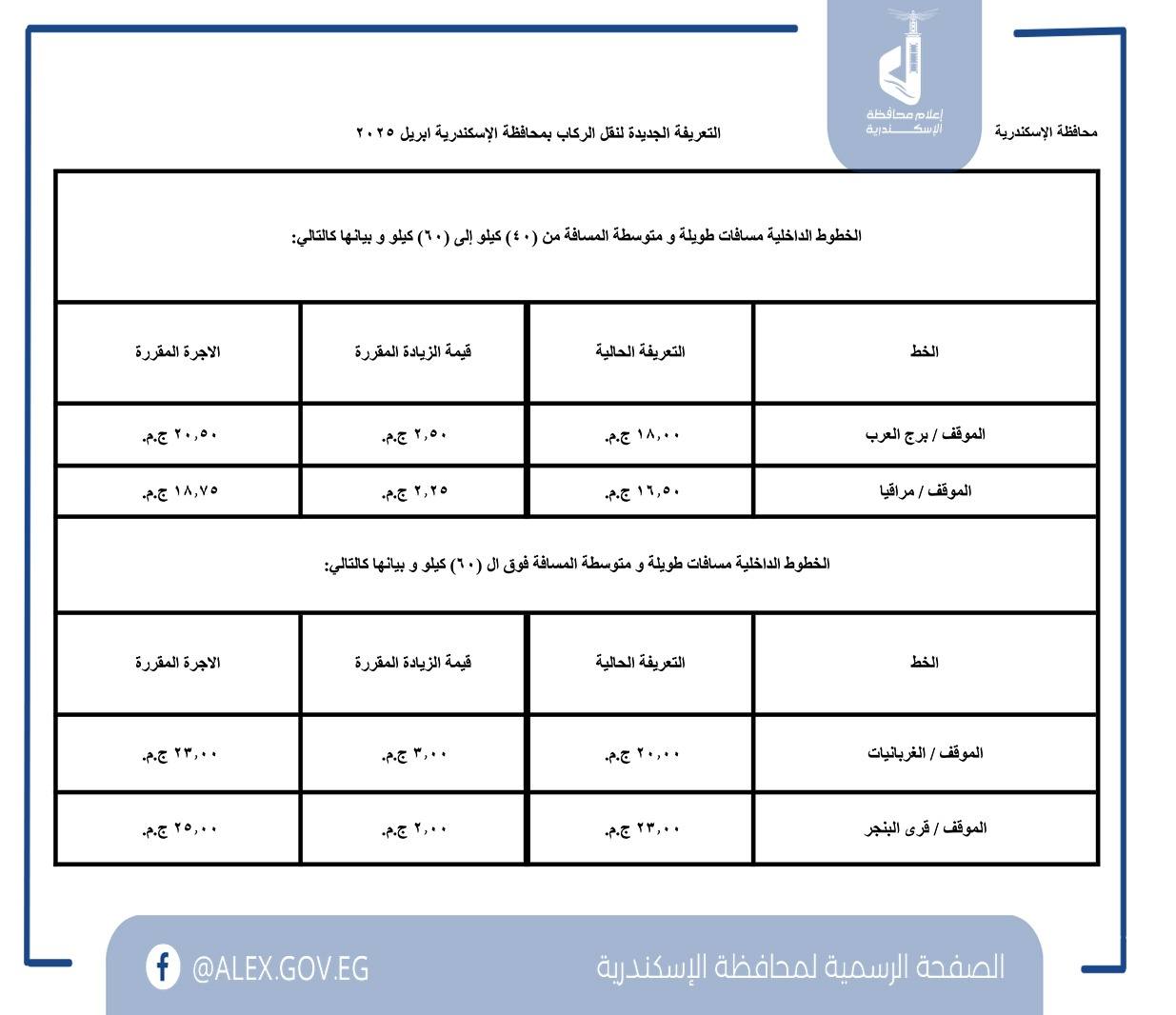 إعلام محافظة الإسكندرية

محافظة الإسكندرية

التعريفة الجديدة لنقل الركاب بمحافظة الإسكندرية ابريل ٢٠٢٥

الخطوط الداخلية مسافات طويلة و متوسطة المسافة من (٤٠) كيلو إلى (٦٠) كيلو و بيانها كالتالي:

| الخط | التعريفة الحالية | قيمة الزيادة المقررة | الاجرة المقررة |
|---|---|---|---|
| الموقف / برج العرب | ١٨,٠٠ ج.م. | ٢,٥٠ ج.م. | ٢٠,٥٠ ج.م. |
| الموقف / مراقيا | ١٦,٥٠ ج.م. | ٢,٢٥ ج.م. | ١٨,٧٥ ج.م. |

الخطوط الداخلية مسافات طويلة و متوسطة المسافة فوق ال (٦٠) كيلو و بيانها كالتالي:

| الخط | التعريفة الحالية | قيمة الزيادة المقررة | الاجرة المقررة |
|---|---|---|---|
| الموقف / الغربانيات | ٢٠,٠٠ ج.م. | ٣,٠٠ ج.م. | ٢٣,٠٠ ج.م. |
| الموقف / قرى البنجر | ٢٣,٠٠ ج.م. | ٢,٠٠ ج.م. | ٢٥,٠٠ ج.م. |

الصفحة الرسمية لمحافظة الإسكندرية

@ALEX.GOV.EG